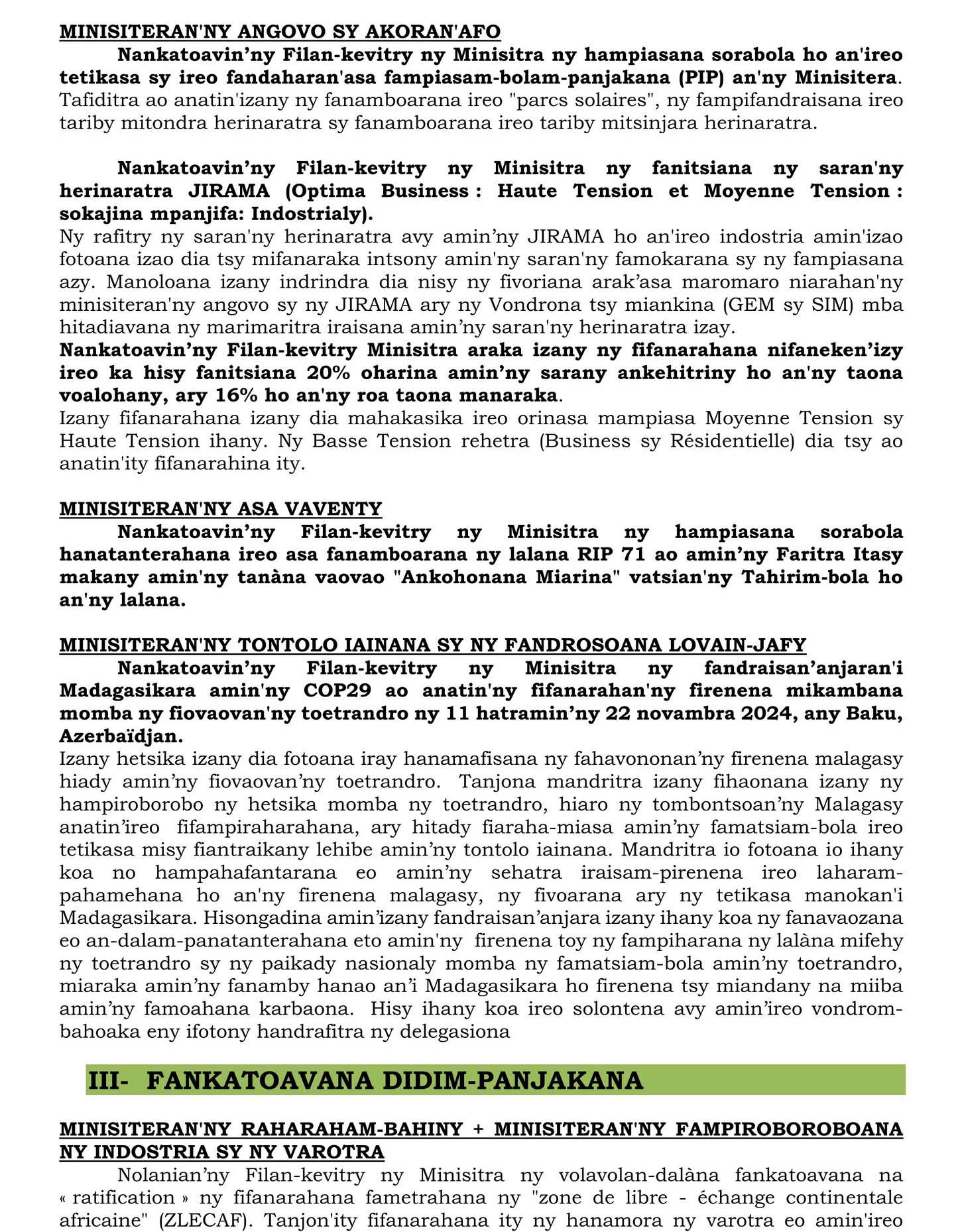 MINISITERAN'NY ANGOVO SY AKORAN'AFO

Nankatoavin’ny Filan-kevitry ny Minisitra ny hampiasana sorabola ho an'ireo tetikasa sy ireo fandaharan'asa fampiasam-bolam-panjakana (PIP) an'ny Minisitera. Tafiditra ao anatin'izany ny fanamboarana ireo "parcs solaires", ny fampifandraisana ireo tariby mitondra herinaratra sy fanamboarana ireo tariby mitsinjara herinaratra.

Nankatoavin’ny Filan-kevitry ny Minisitra ny fanitsiana ny saran'ny herinaratra JIRAMA (Optima Business : Haute Tension et Moyenne Tension : sokajina mpanjifa: Indostrialy).
Ny rafitry ny saran'ny herinaratra avy amin’ny JIRAMA ho an'ireo indostria amin'izao fotoana izao dia tsy mifanaraka intsony amin'ny saran'ny famokarana sy ny fampiasana azy. Manoloana izany indrindra dia nisy ny fivoriana arak’asa maromaro niarahan'ny minisiteran'ny angovo sy ny JIRAMA ary ny Vondrona tsy miankina (GEM sy SIM) mba hitadiavana ny marimaritra iraisana amin’ny saran'ny herinaratra izay.
Nankatoavin’ny Filan-kevitry Minisitra araka izany ny fifanarahana nifaneken’izy ireo ka hisy fanitsiana 20% oharina amin’ny sarany ankehitriny ho an'ny taona voalohany, ary 16% ho an'ny roa taona manaraka.
Izany fifanarahana izany dia mahakasika ireo orinasa mampiasa Moyenne Tension sy Haute Tension ihany. Ny Basse Tension rehetra (Business sy Résidentielle) dia tsy ao anatin'ity fifanarahina ity.

MINISITERAN'NY ASA VAVENTY

Nankatoavin’ny Filan-kevitry ny Minisitra ny hampiasana sorabola hanatanterahana ireo asa fanamboarana ny lalana RIP 71 ao amin’ny Faritra Itasy makany amin'ny tanàna vaovao "Ankohonana Miarina" vatsian'ny Tahirim-bola ho an'ny lalana.

MINISITERAN'NY TONTOLO IAINANA SY NY FANDROSOANA LOVAIN-JAFY

Nankatoavin’ny Filan-kevitry ny Minisitra ny fandraisan’anjaran'i Madagasikara amin'ny COP29 ao anatin'ny fifanarahan'ny firenena mikambana momba ny fiovaovan'ny toetrandro ny 11 hatramin’ny 22 novambra 2024, any Baku, Azerbaïdjan.
Izany hetsika izany dia fotoana iray hanamafisana ny fahavononan’ny firenena malagasy hiady amin’ny fiovaovan’ny toetrandro. Tanjona mandritra izany fihaonana izany ny hampiroborobo ny hetsika momba ny toetrandro, hiaro ny tombontsoan’ny Malagasy anatin’ireo fifampiraharahana, ary hitady fiaraha-miasa amin’ny famatsiam-bola ireo tetikasa misy fiantraikany lehibe amin’ny tontolo iainana. Mandritra io fotoana io ihany koa no hampahafantarana eo amin’ny sehatra iraisam-pirenena ireo laharam-pahamehana ho an'ny firenena malagasy, ny fivoarana ary ny tetikasa manokan'i Madagasikara. Hisongadina amin’izany fandraisan’anjara izany ihany koa ny fanavaozana eo an-dalam-panatanterahana eto amin'ny firenena toy ny fampiharana ny lalàna mifehy ny toetrandro sy ny paikady nasionaly momba ny famatsiam-bola amin’ny toetrandro, miaraka amin’ny fanamby hanao an’i Madagasikara ho firenena tsy miandany na miiba amin’ny famoahana karbaona. Hisy ihany koa ireo solontena avy amin’ireo vondrom-bahoaka eny ifotony handrafitra ny delegasiona

III- FANKATOAVANA DIDIM-PANJAKANA

MINISITERAN'NY RAHARAHAM-BAHINY + MINISITERAN'NY FAMPIROBOROBOANA NY INDOSTRIA SY NY VAROTRA

Nolanian’ny Filan-kevitry ny Minisitra ny volavolan-dalàna fankatoavana na « ratification » ny fifanarahana fametrahana ny "zone de libre - échange continentale africaine" (ZLECAF). Tanjon'ity fifanarahana ity ny hanamora ny varotra eo amin'ireo